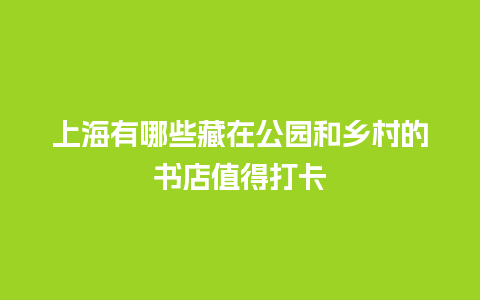 上海有哪些藏在公园和乡村的书店值得打卡